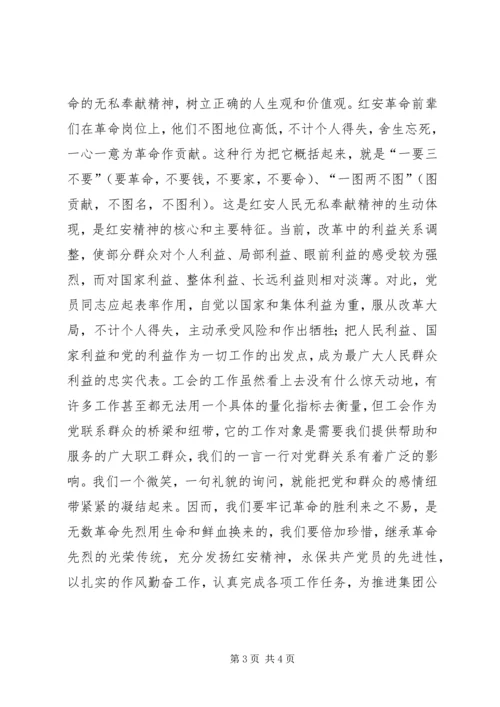 命的无私奉献精神，树立正确的人生观和价值观。红安革命前辈们在革命岗位上，他们不图地位高低，不计个人得失，舍生忘死，一心一意为革命作贡献。这种行为把它概括起来，就是“一要三不要”（要革命，不要钱，不要家，不要命）、“一图两不图”（图贡献，不图名，不图利）。这是红安人民无私奉献精神的生动体现，是红安精神的核心和主要特征。当前，改革中的利益关系调整，使部分群众对个人利益、局部利益、眼前利益的感受较为强烈，而对国家利益、整体利益、长远利益则相对淡薄。对此，党员同志应起表率作用，自觉以国家和集体利益为重，服从改革大局，不计个人得失，主动承受风险和作出牺牲；把人民利益、国家利益和党的利益作为一切工作的出发点，成为最广大人民群众利益的忠实代表。工会的工作虽然看上去没有什么惊天动地，有许多工作甚至都无法用一个具体的量化指标去衡量，但工会作为党联系群众的桥梁和纽带，它的工作对象是需要我们提供帮助和服务的广大职工群众，我们的一言一行对党群关系有着广泛的影响。我们一个微笑，一句礼貌的询问，就能把党和群众的感情纽带紧紧的凝结起来。因而，我们要牢记革命的胜利来之不易，是无数革命先烈用生命和鲜血换来的，我们要倍加珍惜，继承革命先烈的光荣传统，充分发扬红安精神，永保共产党员的先进性，以扎实的作风勤奋工作，认真完成各项工作任务，为推进集团公

第 3 页 共 4 页